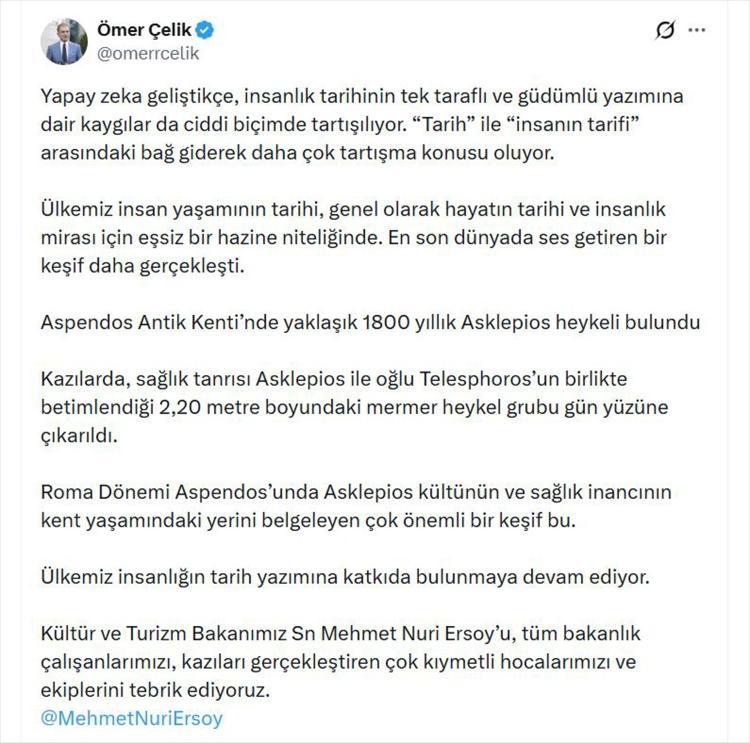 Ömer Çelik
@omerrcelik

Yapay zeka geliştikçe, insanlık tarihinin tek taraflı ve güdümlü yazımına dair kaygılar da ciddi biçimde tartışılıyor. “Tarih” ile “insanın tarifi” arasındaki bağ giderek daha çok tartışma konusu oluyor.

Ülkemiz insan yaşamının tarihi, genel olarak hayatın tarihi ve insanlık mirası için eşsiz bir hazine niteliğinde. En son dünyada ses getiren bir keşif daha gerçekleşti.

Aspendos Antik Kenti’nde yaklaşık 1800 yıllık Asklepios heykeli bulundu

Kazılarda, sağlık tanrısı Asklepios ile oğlu Telesphoros’un birlikte betimlendiği 2,20 metre boyundaki mermer heykel grubu gün yüzüne çıkarıldı.

Roma Dönemi Aspendos’unda Asklepios kültünün ve sağlık inancının kent yaşamındaki yerini belgeleyen çok önemli bir keşif bu.

Ülkemiz insanlığın tarih yazımına katkıda bulunmaya devam ediyor.

Kültür ve Turizm Bakanımız Sn Mehmet Nuri Ersoy’u, tüm bakanlık çalışanlarımızı, kazıları gerçekleştiren çok kıymetli hocalarımızı ve ekiplerini tebrik ediyoruz.
@MehmetNuriErsoy